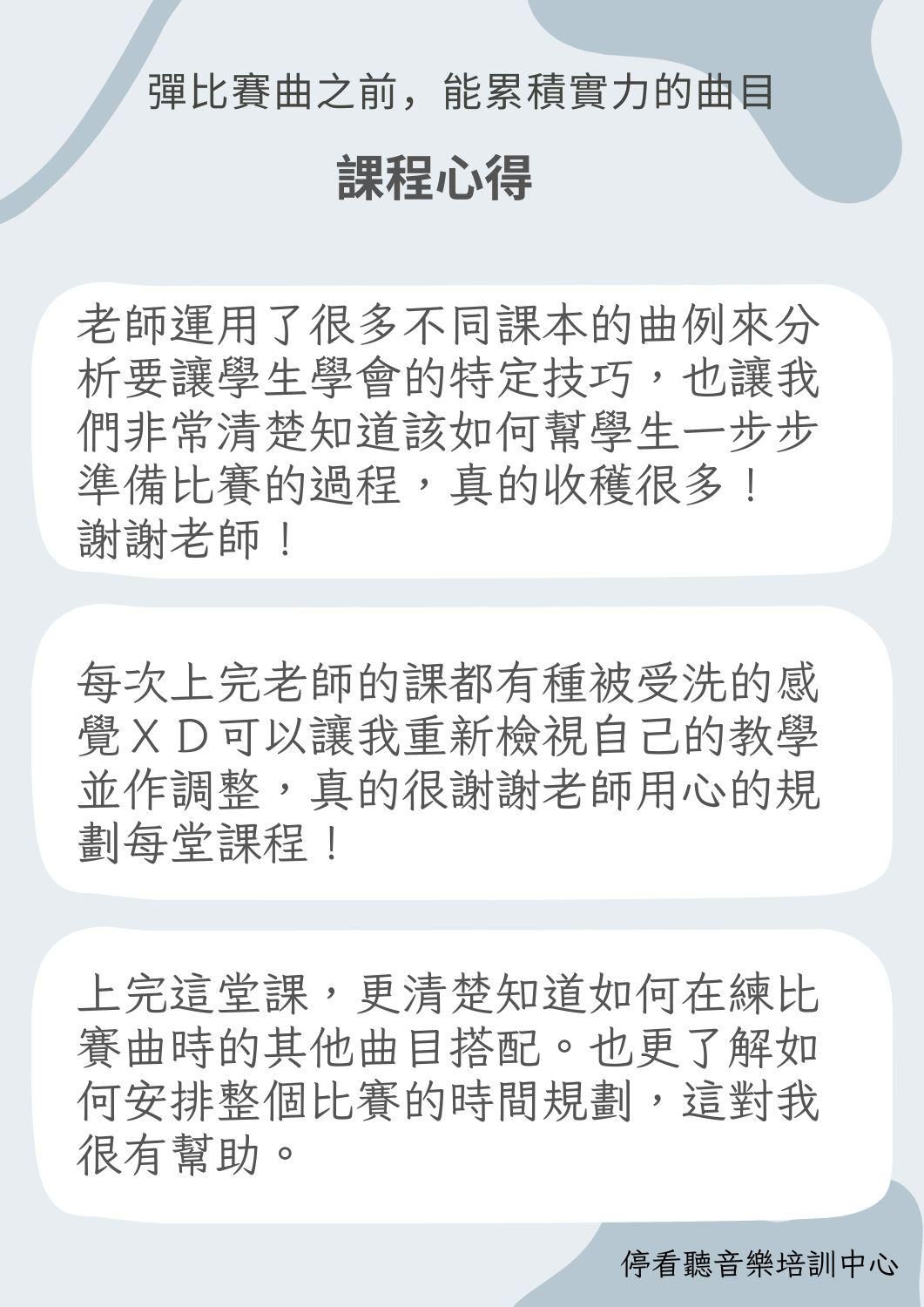 彈比賽曲之前，能累積實力的曲目

課程心得

老師運用了很多不同課本的曲例來分析要讓學生學會的特定技巧，也讓我們非常清楚知道該如何幫學生一步步準備比賽的過程，真的收穫很多！
謝謝老師！

每次上完老師的課都有種被受洗的感覺ＸＤ可以讓我重新檢視自己的教學並作調整，真的很謝謝老師用心的規劃每堂課程！

上完這堂課，更清楚知道如何在練比賽曲時的其他曲目搭配。也更了解如何安排整個比賽的時間規劃，這對我很有幫助。

停看聽音樂培訓中心